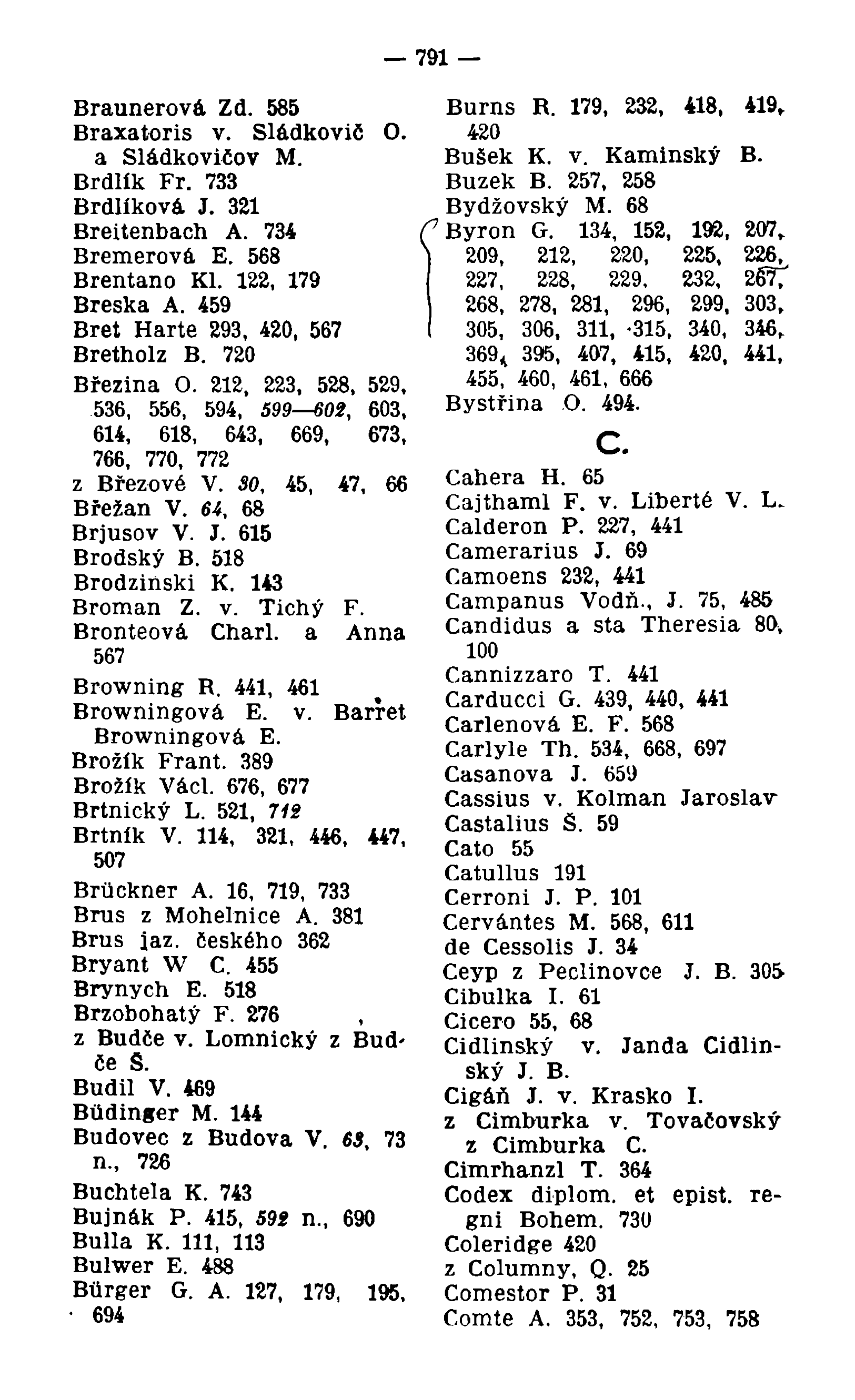 — 791 —

Braunerová Zd. 585
Braxatoris v. Sládkovič O. a Sládkovičov M.
Brdlík Fr. 733
Brdlíková J. 321
Breitenbach A. 734
Bremerová E. 568
Brentano Kl. 122, 179
Breska A. 459
Bret Harte 293, 420, 567
Bretholz B. 720
Březina O. 212, 223, 528, 529, 536, 556, 594, 599—602, 603, 614, 618, 643, 669, 673, 766, 770, 772
z Březové V. 30, 45, 47, 66
Břežan V. 64, 68
Brjusov V. J. 615
Brodský B. 518
Brodziński K. 143
Broman Z. v. Tichý F.
Bronteová Charl. a Anna 567
Browning R. 441, 461
Browningová E. v. Barret Browningová E.
Brožík Frant. 389
Brožík Václ. 676, 677
Brtnický L. 521, 712
Brtník V. 114, 321, 446, 447, 507
Brückner A. 16, 719, 733
Brus z Mohelnice A. 381
Brus jaz. českého 362
Bryant W C. 455
Brynych E. 518
Brzobohatý F. 276
z Budče v. Lomnický z Budče Š.
Budil V. 469
Büdinger M. 144
Budovec z Budova V. 63, 73 n., 726
Buchtela K. 743
Bujnák P. 415, 592 n., 690
Bulla K. 111, 113
Bulwer E. 488
Bürger G. A. 127, 179, 195, 694

Burns R. 179, 232, 418, 419, 420
Bušek K. v. Kaminský B.
Buzek B. 257, 258
Bydžovský M. 68
Byron G. 134, 152, 192, 207, 209, 212, 220, 225, 226, 227, 228, 229, 232, 267, 268, 278, 281, 296, 299, 303, 305, 306, 311, 315, 340, 346, 369, 395, 407, 415, 420, 441, 455, 460, 461, 666
Bystřina O. 494.

C.

Cahera H. 65
Cajthaml F. v. Liberté V. L.
Calderon P. 227, 441
Camerarius J. 69
Camoens 232, 441
Campanus Vodň., J. 75, 485
Candidus a sta Theresia 80, 100
Cannizzaro T. 441
Carducci G. 439, 440, 441
Carlenová E. F. 568
Carlyle Th. 534, 668, 697
Casanova J. 659
Cassius v. Kolman Jaroslav
Castalius Š. 59
Cato 55
Catullus 191
Cerroni J. P. 101
Cervántes M. 568, 611
de Cessolis J. 34
Ceyp z Peclinovce J. B. 305
Cibulka I. 61
Cicero 55, 68
Cidlinský v. Janda Cidlinský J. B.
Cigáň J. v. Krasko I.
z Cimburka v. Tovačovský z Cimburka C.
Cimrhanzl T. 364
Codex diplom. et epist. regni Bohem. 730
Coleridge 420
z Columny, Q. 25
Comestor P. 31
Comte A. 353, 752, 753, 758